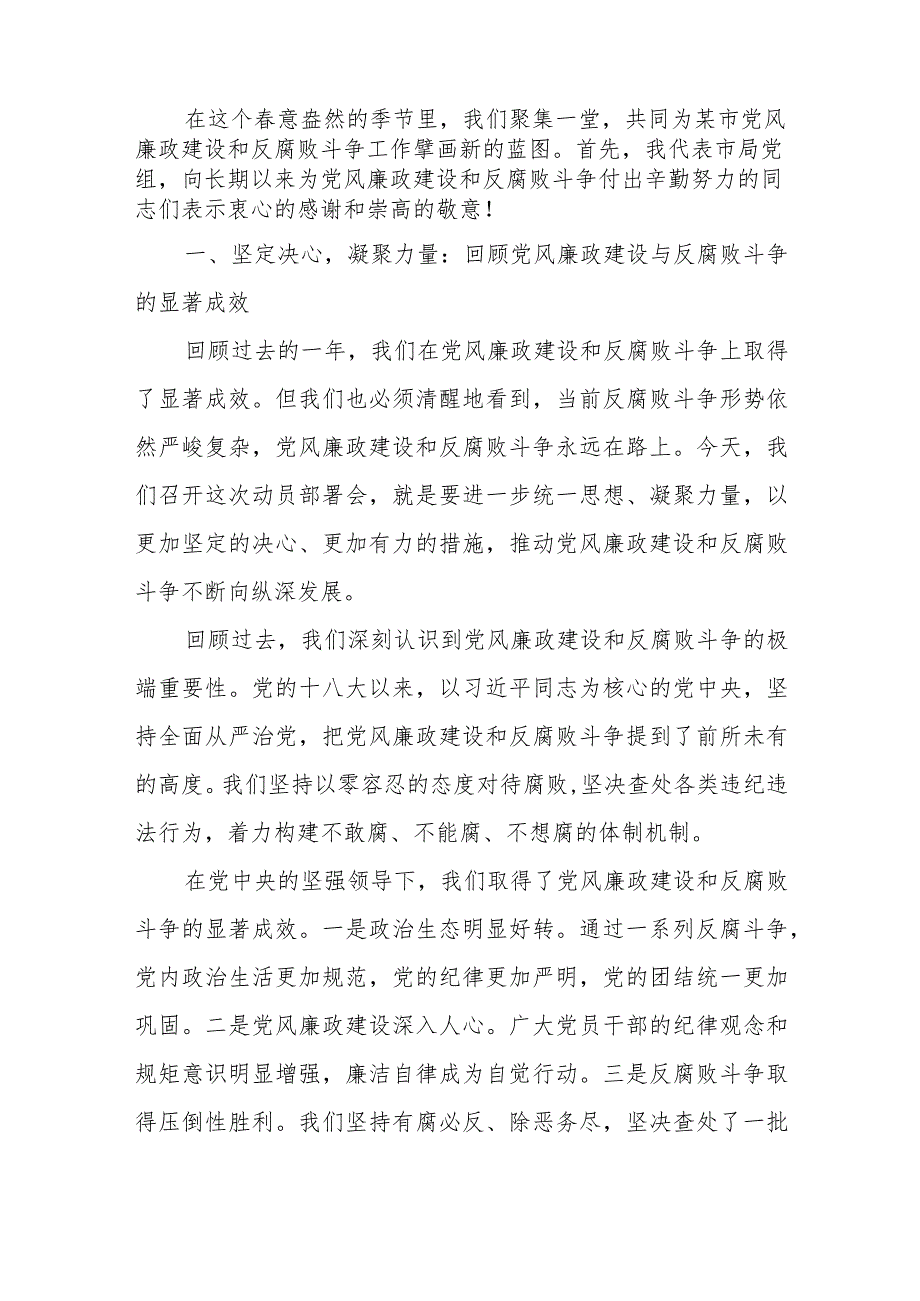 在这个春意盎然的季节里，我们聚集一堂，共同为某市党风廉政建设和反腐败斗争工作擘画新的蓝图。首先，我代表市局党组，向长期以来为党风廉政建设和反腐败斗争付出辛勤努力的同志们表示衷心的感谢和崇高的敬意！

一、坚定决心，凝聚力量：回顾党风廉政建设与反腐败斗争的显著成效

回顾过去的一年，我们在党风廉政建设和反腐败斗争上取得了显著成效。但我们也必须清醒地看到，当前反腐败斗争形势依然严峻复杂，党风廉政建设和反腐败斗争永远在路上。今天，我们召开这次动员部署会，就是要进一步统一思想、凝聚力量，以更加坚定的决心、更加有力的措施，推动党风廉政建设和反腐败斗争不断向纵深发展。

回顾过去，我们深刻认识到党风廉政建设和反腐败斗争的极端重要性。党的十八大以来，以习近平同志为核心的党中央，坚持全面从严治党，把党风廉政建设和反腐败斗争提到了前所未有的高度。我们坚持以零容忍的态度对待腐败，坚决查处各类违纪违法行为，着力构建不敢腐、不能腐、不想腐的体制机制。

在党中央的坚强领导下，我们取得了党风廉政建设和反腐败斗争的显著成效。一是政治生态明显好转。通过一系列反腐斗争，党内政治生活更加规范，党的纪律更加严明，党的团结统一更加巩固。二是党风廉政建设深入人心。广大党员干部的纪律观念和规矩意识明显增强，廉洁自律成为自觉行动。三是反腐败斗争取得压倒性胜利。我们坚持有腐必反、除恶务尽，坚决查处了一批